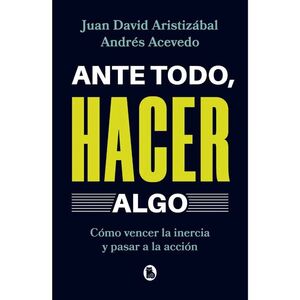 Juan David Aristizábal
Andrés Acevedo

ANTE TODO,
HACER
ALGO

Cómo vencer la inercia
y pasar a la acción